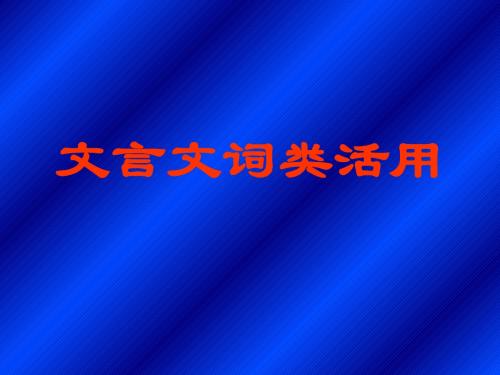 文言文词类活用